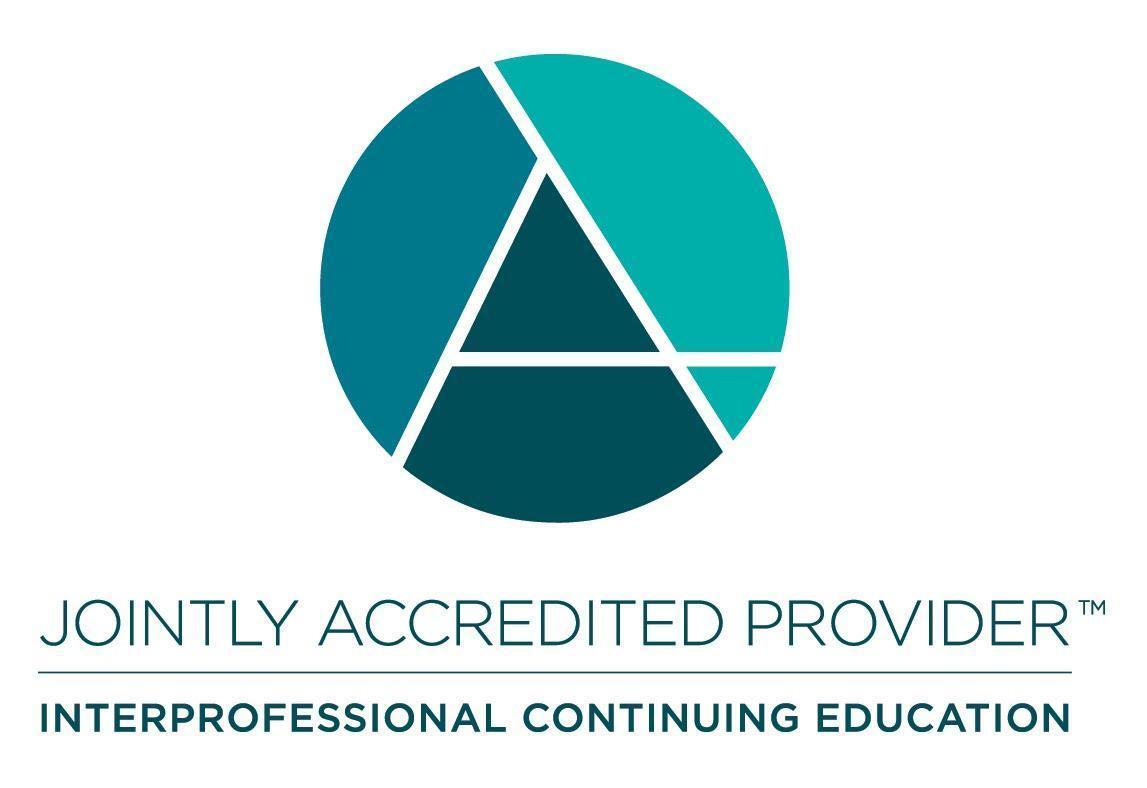 JOINTLY ACCREDITED PROVIDER™

INTERPROFESSIONAL CONTINUING EDUCATION